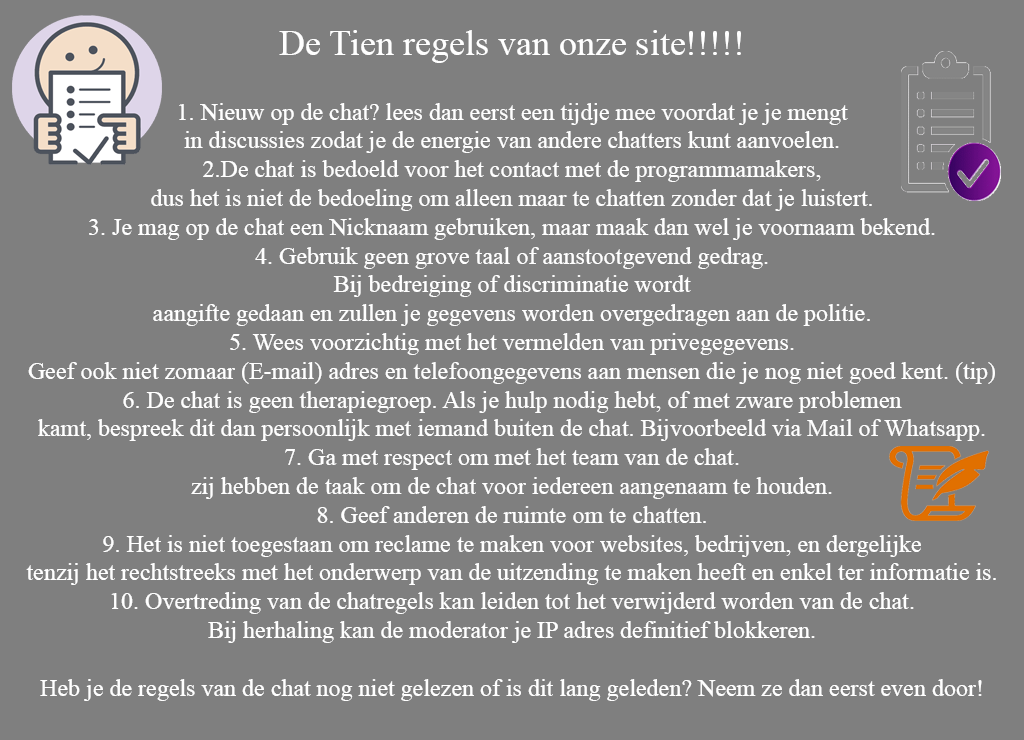 De Tien regels van onze site!!!!!

1. Nieuw op de chat? lees dan eerst een tijdje mee voordat je je mengt in discussies zodat je de energie van andere chatters kunt aanvoelen.
2.De chat is bedoeld voor het contact met de programmamakers, dus het is niet de bedoeling om alleen maar te chatten zonder dat je luistert.
3. Je mag op de chat een Nicknaam gebruiken, maar maak dan wel je voornaam bekend.
4. Gebruik geen grove taal of aanstootgevend gedrag.
Bij bedreiging of discriminatie wordt aangifte gedaan en zullen je gegevens worden overgedragen aan de politie.
5. Wees voorzichtig met het vermelden van privegegevens.
Geef ook niet zomaar (E-mail) adres en telefoongegevens aan mensen die je nog niet goed kent. (tip)
6. De chat is geen therapiegroep. Als je hulp nodig hebt, of met zware problemen kamt, bespreek dit dan persoonlijk met iemand buiten de chat. Bijvoorbeeld via Mail of Whatsapp.
7. Ga met respect om met het team van de chat.
zij hebben de taak om de chat voor iedereen aangenaam te houden.
8. Geef anderen de ruimte om te chatten.
9. Het is niet toegestaan om reclame te maken voor websites, bedrijven, en dergelijke tenzij het rechtstreeks met het onderwerp van de uitzending te maken heeft en enkel ter informatie is.
10. Overtreding van de chatregels kan leiden tot het verwijderd worden van de chat.
Bij herhaling kan de moderator je IP adres definitief blokkeren.

Heb je de regels van de chat nog niet gelezen of is dit lang geleden? Neem ze dan eerst even door!